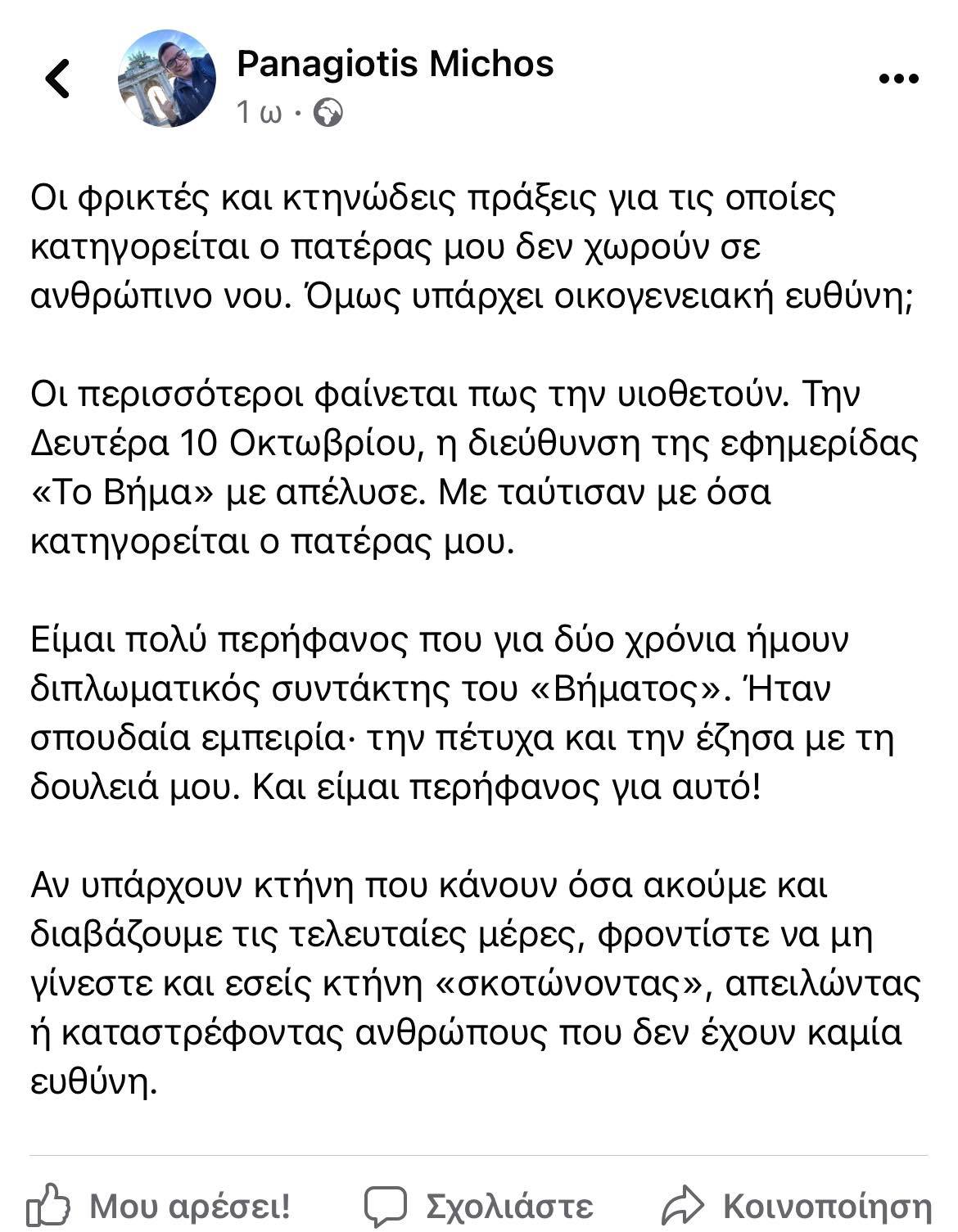 Panagiotis Michos

1 ω ·

Οι φρικτές και κτηνώδεις πράξεις για τις οποίες κατηγορείται ο πατέρας μου δεν χωρούν σε ανθρώπινο νου. Όμως υπάρχει οικογενειακή ευθύνη;

Οι περισσότεροι φαίνεται πως την υιοθετούν. Την Δευτέρα 10 Οκτωβρίου, η διεύθυνση της εφημερίδας «Το Βήμα» με απέλυσε. Με ταύτισαν με όσα κατηγορείται ο πατέρας μου.

Είμαι πολύ περήφανος που για δύο χρόνια ήμουν διπλωματικός συντάκτης του «Βήματος». Ήταν σπουδαία εμπειρία· την πέτυχα και την έζησα με τη δουλειά μου. Και είμαι περήφανος για αυτό!

Αν υπάρχουν κτήνη που κάνουν όσα ακούμε και διαβάζουμε τις τελευταίες μέρες, φροντίστε να μη γίνεστε και εσείς κτήνη «σκοτώνοντας», απειλώντας ή καταστρέφοντας ανθρώπους που δεν έχουν καμία ευθύνη.

Μου αρέσει! Σχολιάστε Κοινοποίηση